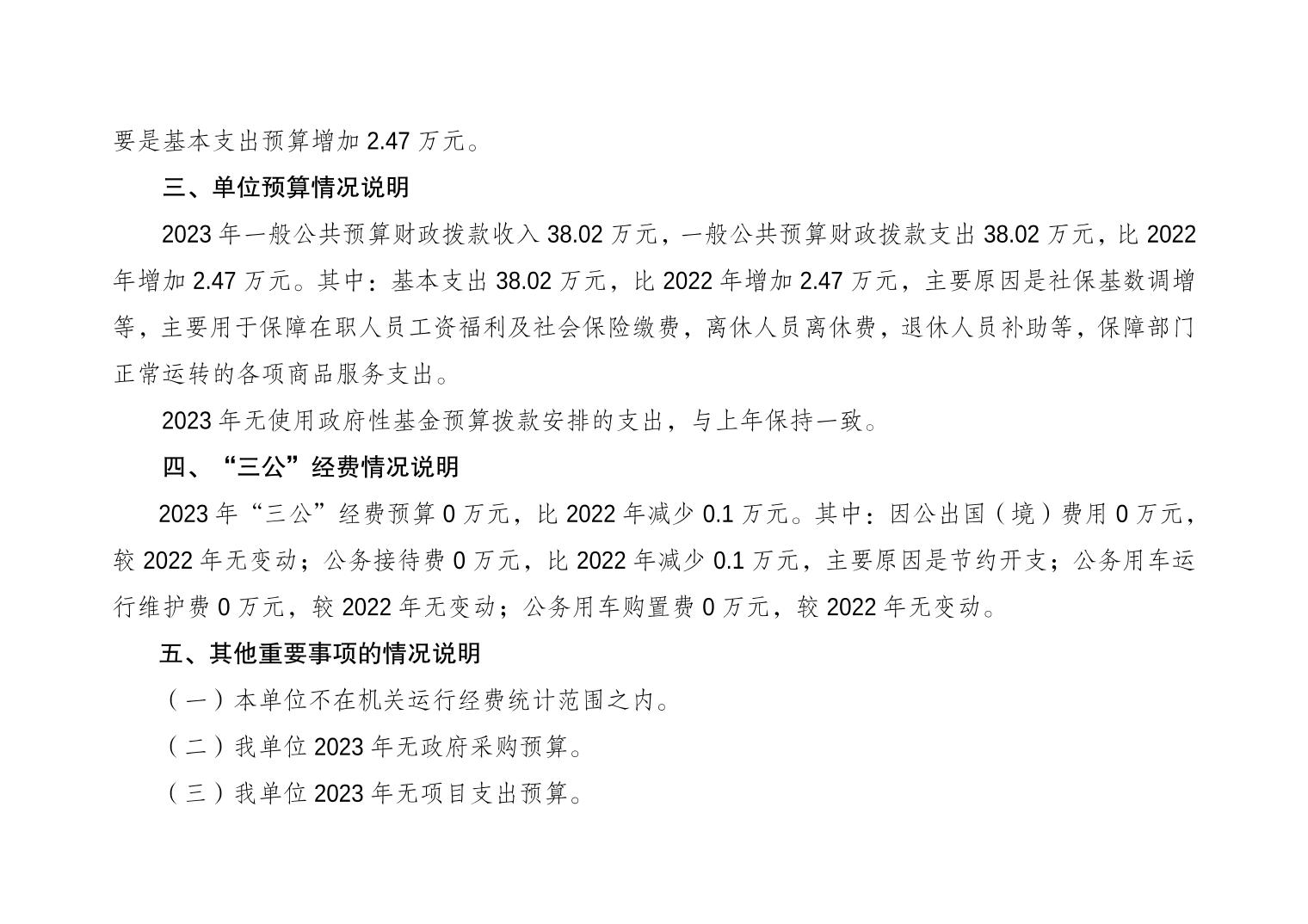 要是基本支出预算增加 2.47 万元。

三、单位预算情况说明

2023 年一般公共预算财政拨款收入 38.02 万元，一般公共预算财政拨款支出 38.02 万元，比 2022 年增加 2.47 万元。其中：基本支出 38.02 万元，比 2022 年增加 2.47 万元，主要原因是社保基数调增等，主要用于保障在职人员工资福利及社会保险缴费，离休人员离休费，退休人员补助等，保障部门正常运转的各项商品服务支出。

2023 年无使用政府性基金预算拨款安排的支出，与上年保持一致。

四、“三公”经费情况说明

2023 年“三公”经费预算 0 万元，比 2022 年减少 0.1 万元。其中：因公出国（境）费用 0 万元，较 2022 年无变动；公务接待费 0 万元，比 2022 年减少 0.1 万元，主要原因是节约开支；公务用车运行维护费 0 万元，较 2022 年无变动；公务用车购置费 0 万元，较 2022 年无变动。

五、其他重要事项的情况说明

（一）本单位不在机关运行经费统计范围之内。

（二）我单位 2023 年无政府采购预算。

（三）我单位 2023 年无项目支出预算。